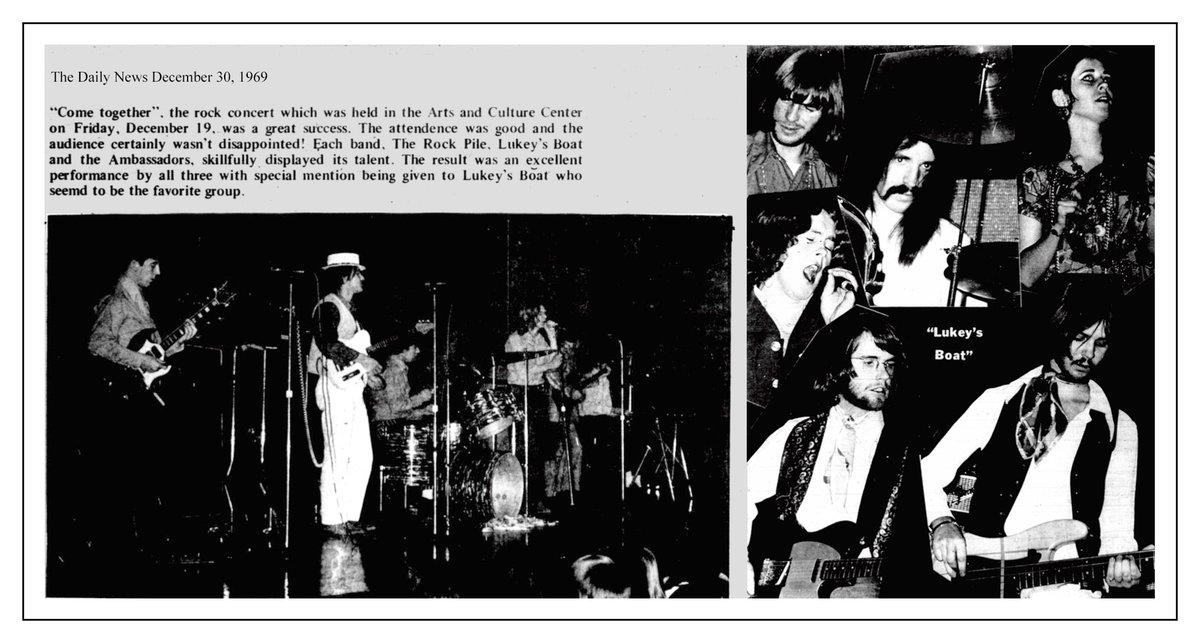 The Daily News December 30, 1969

"Come together", the rock concert which was held in the Arts and Culture Center on Friday, December 19, was a great success. The attendence was good and the audience certainly wasn't disappointed! Each band, The Rock Pile, Lukey's Boat and the Ambassadors, skillfully displayed its talent. The result was an excellent performance by all three with special mention being given to Lukey's Boat who seemd to be the favorite group.

"Lukey's Boat"